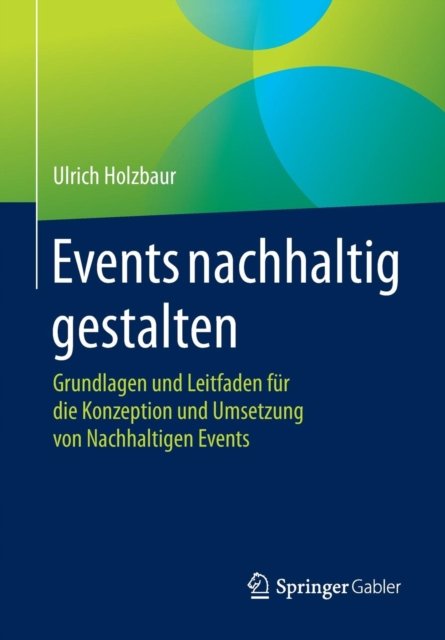 Ulrich Holzbaur

Events nachhaltig gestalten

Grundlagen und Leitfaden für die Konzeption und Umsetzung von Nachhaltigen Events

Springer Gabler